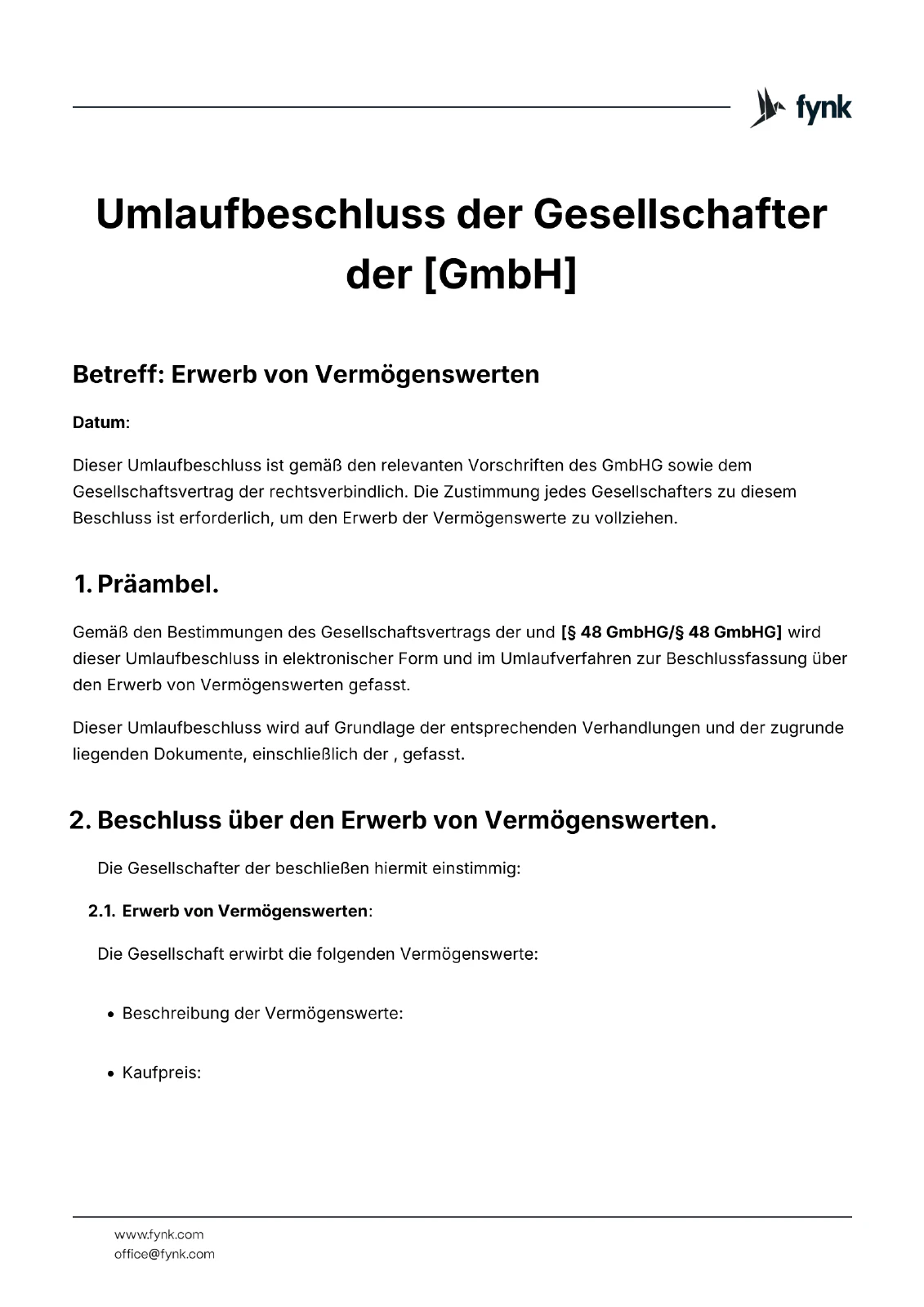 fynk

Umlaufbeschluss der Gesellschafter der [GmbH]

Betreff: Erwerb von Vermögenswerten

Datum:

Dieser Umlaufbeschluss ist gemäß den relevanten Vorschriften des GmbHG sowie dem Gesellschaftsvertrag der rechtsverbindlich. Die Zustimmung jedes Gesellschafters zu diesem Beschluss ist erforderlich, um den Erwerb der Vermögenswerte zu vollziehen.

1. Präambel.

Gemäß den Bestimmungen des Gesellschaftsvertrags der und [§ 48 GmbHG/§ 48 GmbHG] wird dieser Umlaufbeschluss in elektronischer Form und im Umlaufverfahren zur Beschlussfassung über den Erwerb von Vermögenswerten gefasst.

Dieser Umlaufbeschluss wird auf Grundlage der entsprechenden Verhandlungen und der zugrunde liegenden Dokumente, einschließlich der , gefasst.

2. Beschluss über den Erwerb von Vermögenswerten.

Die Gesellschafter der beschließen hiermit einstimmig:

2.1. Erwerb von Vermögenswerten:

Die Gesellschaft erwirbt die folgenden Vermögenswerte:

• Beschreibung der Vermögenswerte:

• Kaufpreis:

www.fynk.com
office@fynk.com